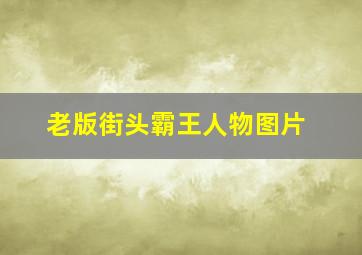 老版街头霸王人物图片